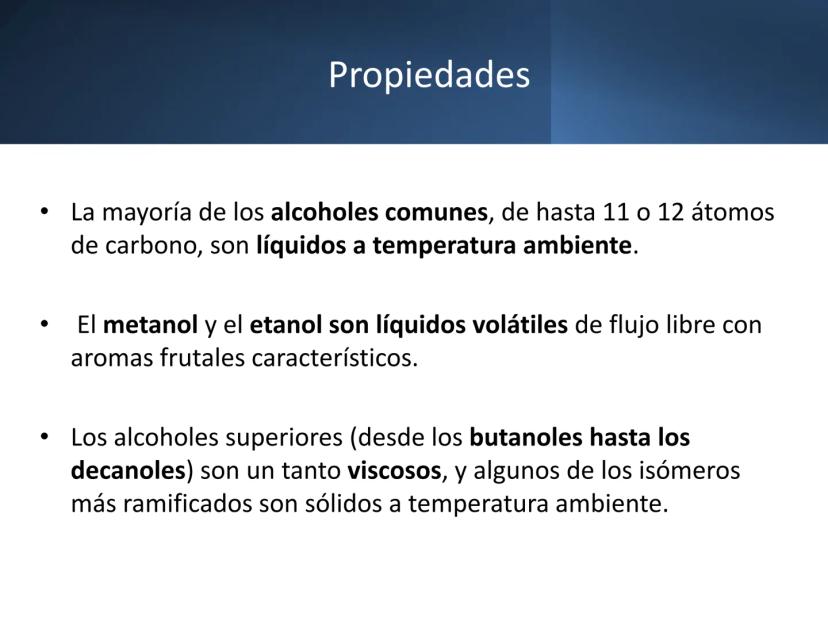 Propiedades

• La mayoría de los alcoholes comunes, de hasta 11 o 12 átomos de carbono, son líquidos a temperatura ambiente.

• El metanol y el etanol son líquidos volátiles de flujo libre con aromas frutales característicos.

• Los alcoholes superiores (desde los butanoles hasta los decanoles) son un tanto viscosos, y algunos de los isómeros más ramificados son sólidos a temperatura ambiente.